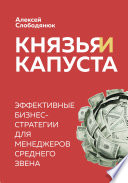 Алексей Слободянюк

КНЯЗЬЯ И КАПУСТА

ЭФФЕКТИВНЫЕ БИЗНЕС-СТРАТЕГИИ ДЛЯ МЕНЕДЖЕРОВ СРЕДНЕГО ЗВЕНА